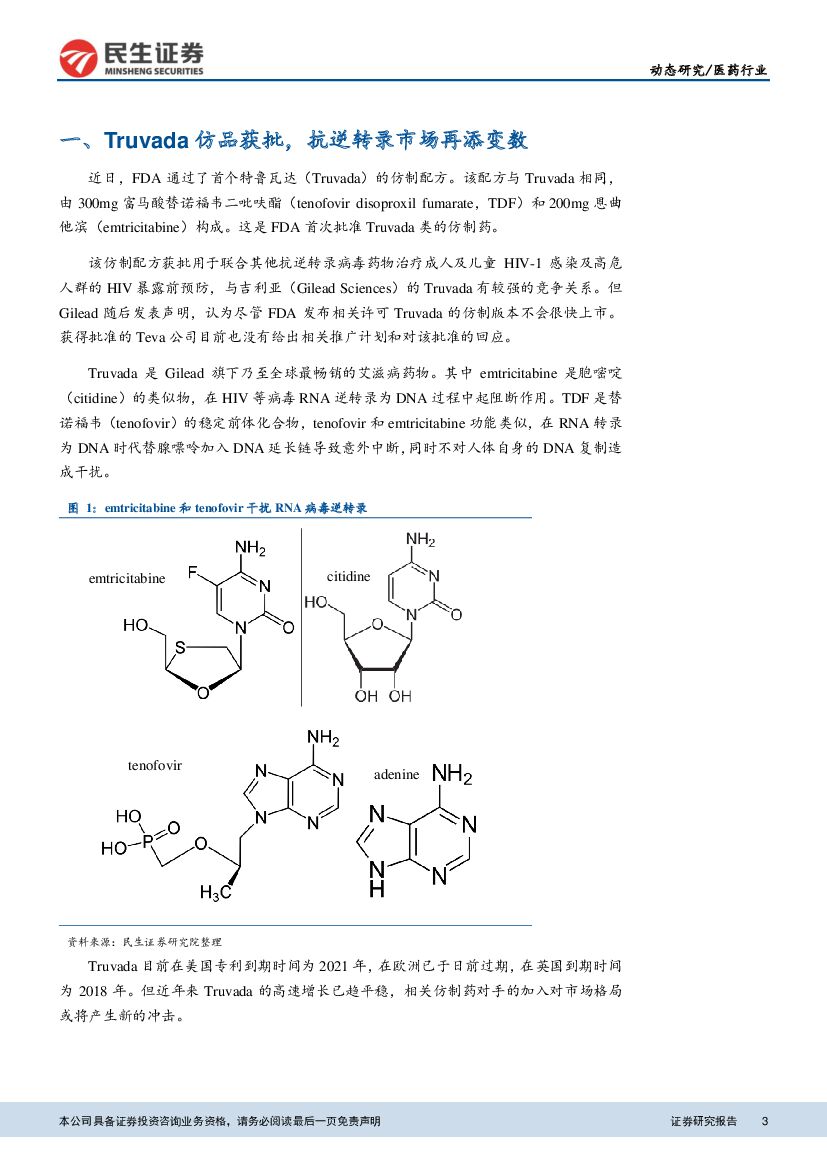 民生证券
MINSHENG SECURITIES

动态研究/医药行业

一、Truvada 仿品获批，抗逆转录市场再添变数

近日，FDA 通过了首个特鲁瓦达（Truvada）的仿制配方。该配方与 Truvada 相同，由 300mg 富马酸替诺福韦二吡呋酯（tenofovir disoproxil fumarate，TDF）和 200mg 恩曲他滨（emtricitabine）构成。这是 FDA 首次批准 Truvada 类的仿制药。

该仿制配方获批用于联合其他抗逆转录病毒药物治疗成人及儿童 HIV-1 感染及高危人群的 HIV 暴露前预防，与吉利亚（Gilead Sciences）的 Truvada 有较强的竞争关系。但 Gilead 随后发表声明，认为尽管 FDA 发布相关许可 Truvada 的仿制版本不会很快上市。获得批准的 Teva 公司目前也没有给出相关推广计划和对该批准的回应。

Truvada 是 Gilead 旗下乃至全球最畅销的艾滋病药物。其中 emtricitabine 是胞嘧啶（citidine）的类似物，在 HIV 等病毒 RNA 逆转录为 DNA 过程中起阻断作用。TDF 是替诺福韦（tenofovir）的稳定前体化合物，tenofovir 和 emtricitabine 功能类似，在 RNA 转录为 DNA 时代替腺嘌呤加入 DNA 延长链导致意外中断，同时不对人体自身的 DNA 复制造成干扰。

图 1：emtricitabine 和 tenofovir 干扰 RNA 病毒逆转录

emtricitabine
$NH_2$
F
N
N
O
HO
S
O

citidine
$NH_2$
N
N
O
HO
O
OH OH

tenofovir
$NH_2$
N
N
N
N
HO
HO
P
O
O
$H_3C$

adenine
$NH_2$
N
N
N
N
H

资料来源：民生证券研究院整理

Truvada 目前在美国专利到期时间为 2021 年，在欧洲已于日前过期，在英国到期时间为 2018 年。但近年来 Truvada 的高速增长已趋平稳，相关仿制药对手的加入对市场格局或将产生新的冲击。

本公司具备证券投资咨询业务资格，请务必阅读最后一页免责声明

证券研究报告 3